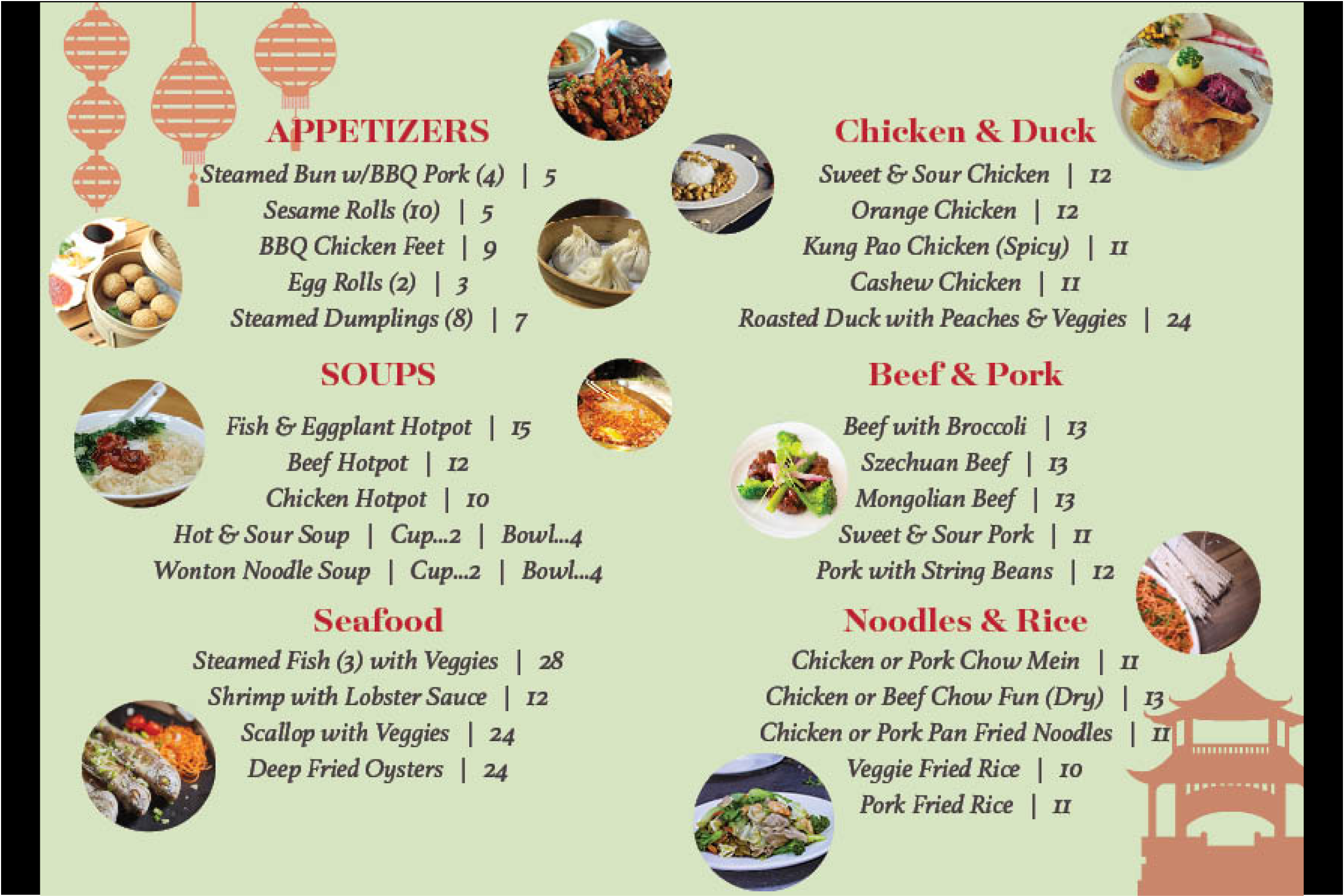 APPETIZERS

Steamed Bun w/BBQ Pork (4) | 5
Sesame Rolls (10) | 5
BBQ Chicken Feet | 9
Egg Rolls (2) | 3
Steamed Dumplings (8) | 7

SOUPS

Fish & Eggplant Hotpot | 15
Beef Hotpot | 12
Chicken Hotpot | 10
Hot & Sour Soup | Cup...2 | Bowl...4
Wonton Noodle Soup | Cup...2 | Bowl...4

Seafood

Steamed Fish (3) with Veggies | 28
Shrimp with Lobster Sauce | 12
Scallop with Veggies | 24
Deep Fried Oysters | 24

Chicken & Duck

Sweet & Sour Chicken | 12
Orange Chicken | 12
Kung Pao Chicken (Spicy) | 11
Cashew Chicken | 11
Roasted Duck with Peaches & Veggies | 24

Beef & Pork

Beef with Broccoli | 13
Szechuan Beef | 13
Mongolian Beef | 13
Sweet & Sour Pork | 11
Pork with String Beans | 12

Noodles & Rice

Chicken or Pork Chow Mein | 11
Chicken or Beef Chow Fun (Dry) | 13
Chicken or Pork Pan Fried Noodles | 11
Veggie Fried Rice | 10
Pork Fried Rice | 11